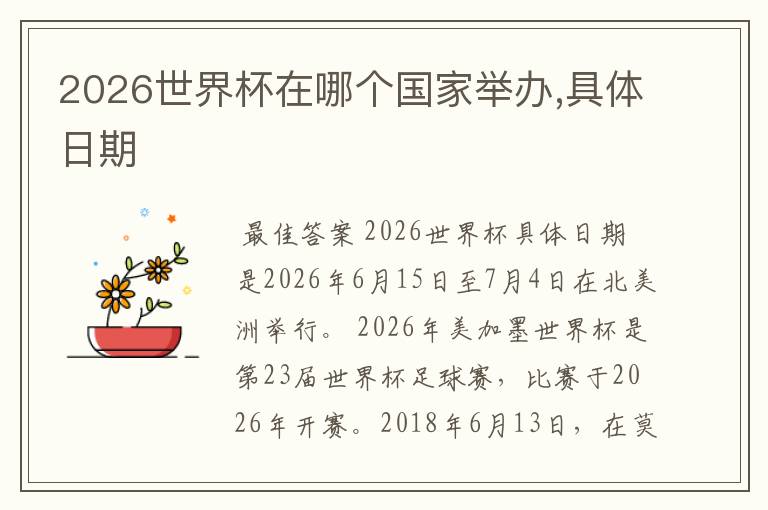 2026世界杯在哪个国家举办,具体日期

最佳答案 2026世界杯具体日期是2026年6月15日至7月4日在北美洲举行。 2026年美加墨世界杯是第23届世界杯足球赛，比赛于2026年开赛。2018年6月13日，在莫